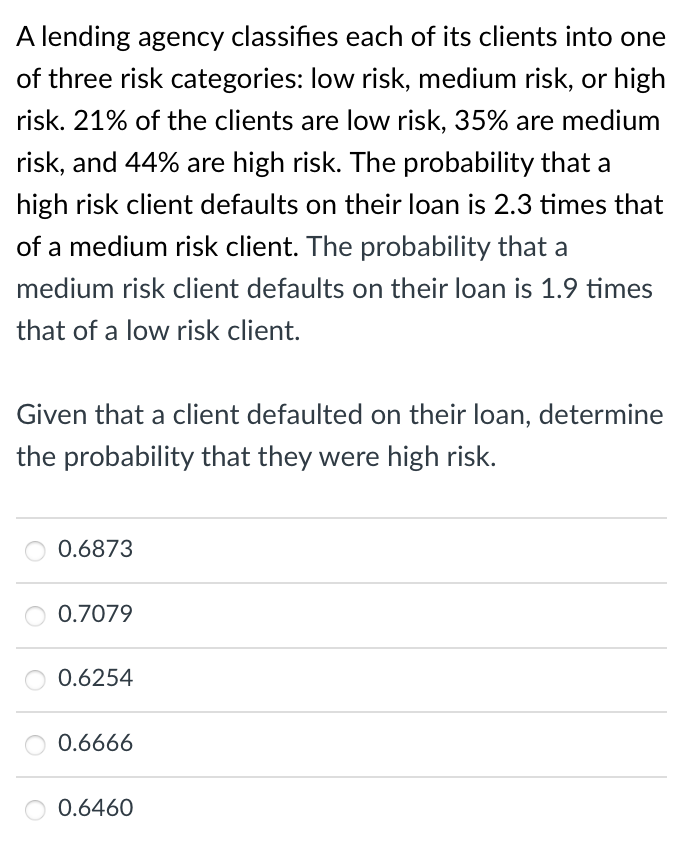 A lending agency classifies each of its clients into one of three risk categories: low risk, medium risk, or high risk. 21% of the clients are low risk, 35% are medium risk, and 44% are high risk. The probability that a high risk client defaults on their loan is 2.3 times that of a medium risk client. The probability that a medium risk client defaults on their loan is 1.9 times that of a low risk client.

Given that a client defaulted on their loan, determine the probability that they were high risk.

0.6873

0.7079

0.6254

0.6666

0.6460